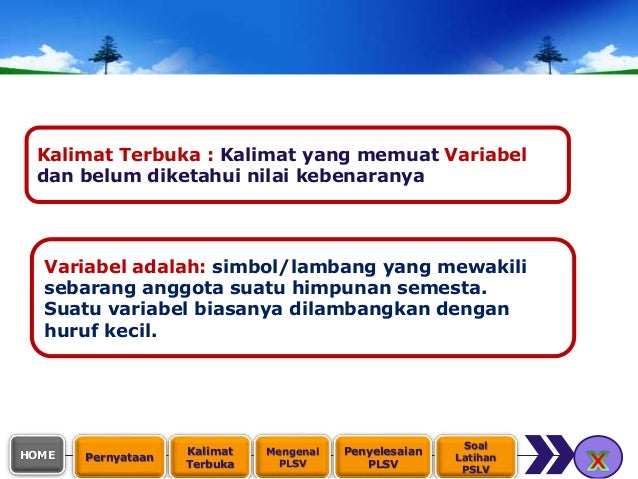 Kalimat Terbuka : Kalimat yang memuat Variabel dan belum diketahui nilai kebenaranya

Variabel adalah: simbol/lambang yang mewakili sebarang anggota suatu himpunan semesta. Suatu variabel biasanya dilambangkan dengan huruf kecil.

HOME

Pernyataan

Kalimat Terbuka

Mengenal PLSV

Penyelesaian PLSV

Soal Latihan PSLV

X